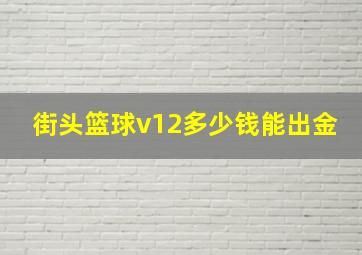 街头篮球v12多少钱能出金